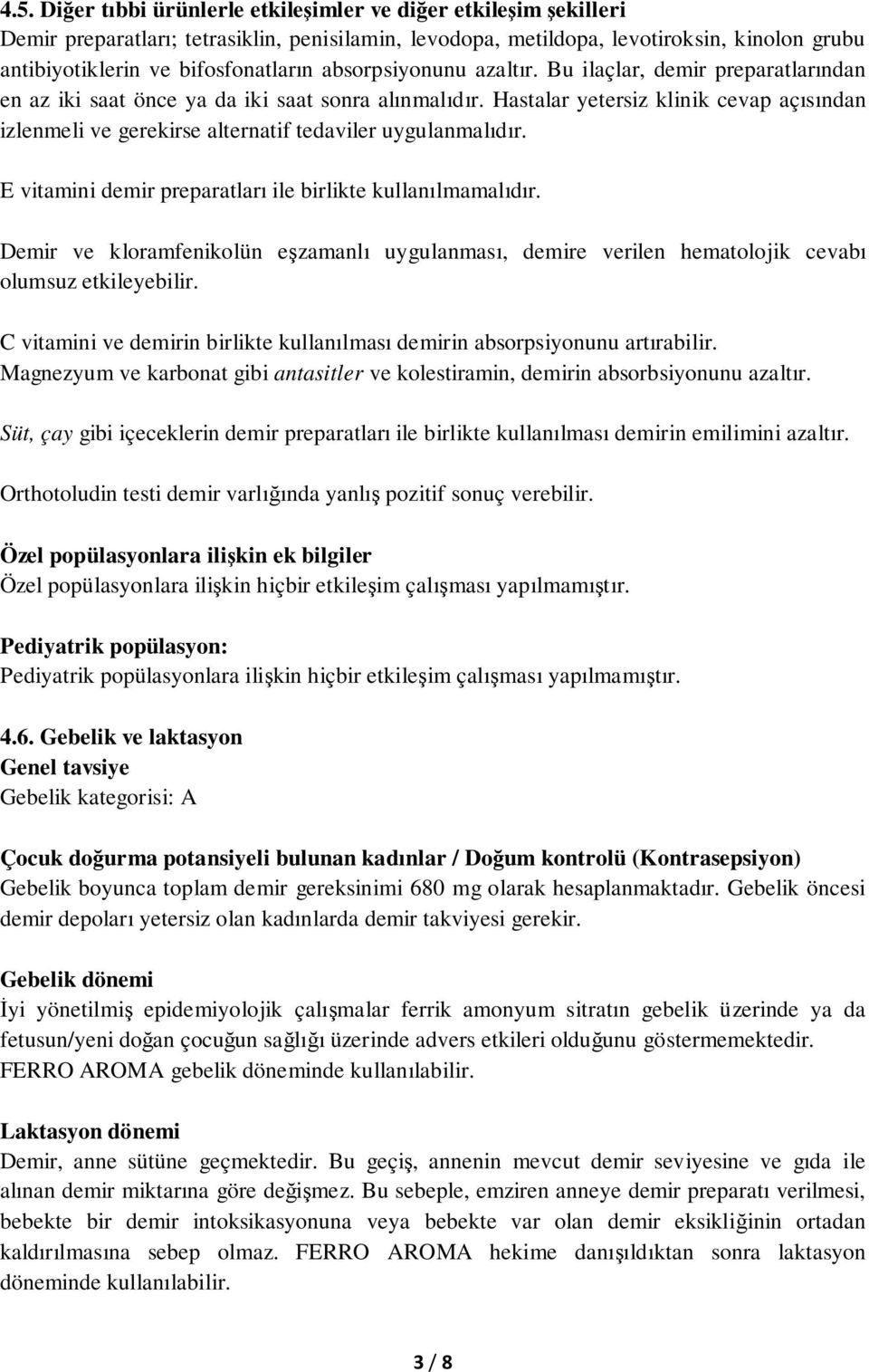 4.5. Diğer tıbbi ürünlerle etkileşimler ve diğer etkileşim şekilleri
Demir preparatları; tetrasiklin, penisilamin, levodopa, metildopa, levotiroksin, kinolon grubu antibiyotiklerin ve bifosfonatların absorpsiyonunu azaltır. Bu ilaçlar, demir preparatlarından en az iki saat önce ya da iki saat sonra alınmalıdır. Hastalar yetersiz klinik cevap açısından izlenmeli ve gerekirse alternatif tedaviler uygulanmalıdır.

E vitamini demir preparatları ile birlikte kullanılmamalıdır.

Demir ve kloramfenikolün eşzamanlı uygulanması, demire verilen hematolojik cevabı olumsuz etkileyebilir.

C vitamini ve demirin birlikte kullanılması demirin absorpsiyonunu artırabilir.
Magnezyum ve karbonat gibi antasitler ve kolestiramin, demirin absorbsiyonunu azaltır.

Süt, çay gibi içeceklerin demir preparatları ile birlikte kullanılması demirin emilimini azaltır.

Orthotoludin testi demir varlığında yanlış pozitif sonuç verebilir.

Özel popülasyonlara ilişkin ek bilgiler
Özel popülasyonlara ilişkin hiçbir etkileşim çalışması yapılmamıştır.

Pediyatrik popülasyon:
Pediyatrik popülasyonlara ilişkin hiçbir etkileşim çalışması yapılmamıştır.

4.6. Gebelik ve laktasyon
Genel tavsiye
Gebelik kategorisi: A

Çocuk doğurma potansiyeli bulunan kadınlar / Doğum kontrolü (Kontrasepsiyon)
Gebelik boyunca toplam demir gereksinimi 680 mg olarak hesaplanmaktadır. Gebelik öncesi demir depoları yetersiz olan kadınlarda demir takviyesi gerekir.

Gebelik dönemi
İyi yönetilmiş epidemiyolojik çalışmalar ferrik amonyum sitratın gebelik üzerinde ya da fetusun/yeni doğan çocuğun sağlığı üzerinde advers etkileri olduğunu göstermemektedir.
FERRO AROMA gebelik döneminde kullanılabilir.

Laktasyon dönemi
Demir, anne sütüne geçmektedir. Bu geçiş, annenin mevcut demir seviyesine ve gıda ile alınan demir miktarına göre değişmez. Bu sebeple, emziren anneye demir preparatı verilmesi, bebekte bir demir intoksikasyonuna veya bebekte var olan demir eksikliğinin ortadan kaldırılmasına sebep olmaz. FERRO AROMA hekime danışıldıktan sonra laktasyon döneminde kullanılabilir.

3 / 8